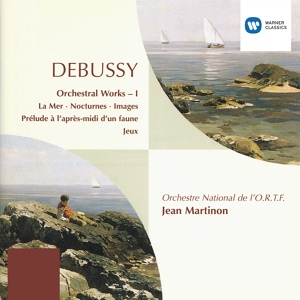 WARNER CLASSICS

DEBUSSY

Orchestral Works – I
La Mer · Nocturnes · Images
Prélude à l'après-midi d'un faune
Jeux

Orchestre National de l'O.R.T.F.
Jean Martinon